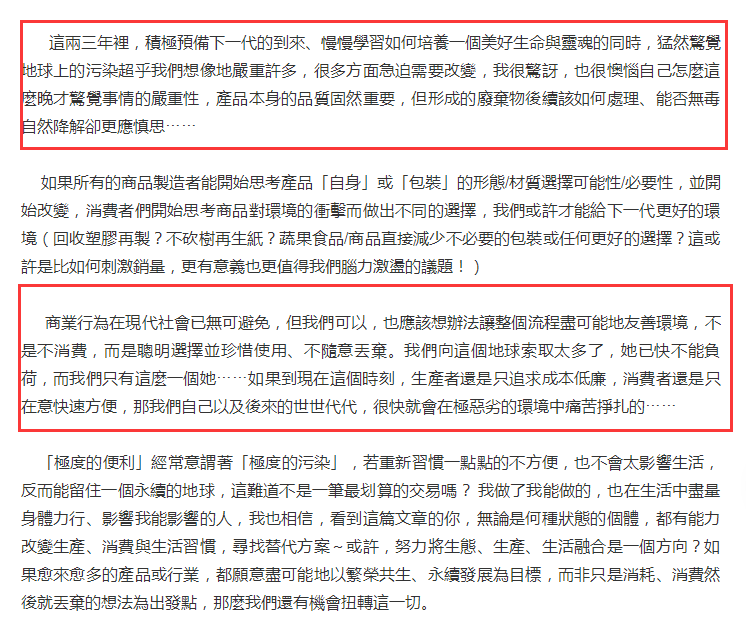 這兩三年裡，積極預備下一代的到來、慢慢學習如何培養一個美好生命與靈魂的同時，猛然驚覺地球上的污染超乎我們想像地嚴重許多，很多方面急迫需要改變，我很驚訝，也很懊惱自己怎麼這麼晚才驚覺事情的嚴重性，產品本身的品質固然重要，但形成的廢棄物後續該如何處理、能否無毒自然降解卻更應慎思……

如果所有的商品製造者能開始思考產品「自身」或「包裝」的形態/材質選擇可能性/必要性，並開始改變，消費者們開始思考商品對環境的衝擊而做出不同的選擇，我們或許才能給下一代更好的環境（回收塑膠再製？不砍樹再生紙？蔬果食品/商品直接減少不必要的包裝或任何更好的選擇？這或許是比如何刺激銷量，更有意義也更值得我們腦力激盪的議題！）

商業行為在現代社會已無可避免，但我們可以，也應該想辦法讓整個流程盡可能地友善環境，不是不消費，而是聰明選擇並珍惜使用、不隨意丟棄。我們向這個地球索取太多了，她已快不能負荷，而我們只有這麼一個她……如果到現在這個時刻，生產者還是只追求成本低廉，消費者還是只在意快速方便，那我們自己以及後來的世世代代，很快就會在極惡劣的環境中痛苦掙扎的……

「極度的便利」經常意謂著「極度的污染」，若重新習慣一點點的不方便，也不會太影響生活，反而能留住一個永續的地球，這難道不是一筆最划算的交易嗎？ 我做了我能做的，也在生活中盡量身體力行、影響我能影響的人，我也相信，看到這篇文章的你，無論是何種狀態的個體，都有能力改變生產、消費與生活習慣，尋找替代方案～或許，努力將生態、生產、生活融合是一個方向？如果愈來愈多的產品或行業，都願意盡可能地以繁榮共生、永續發展為目標，而非只是消耗、消費然後就丟棄的想法為出發點，那麼我們還有機會扭轉這一切。